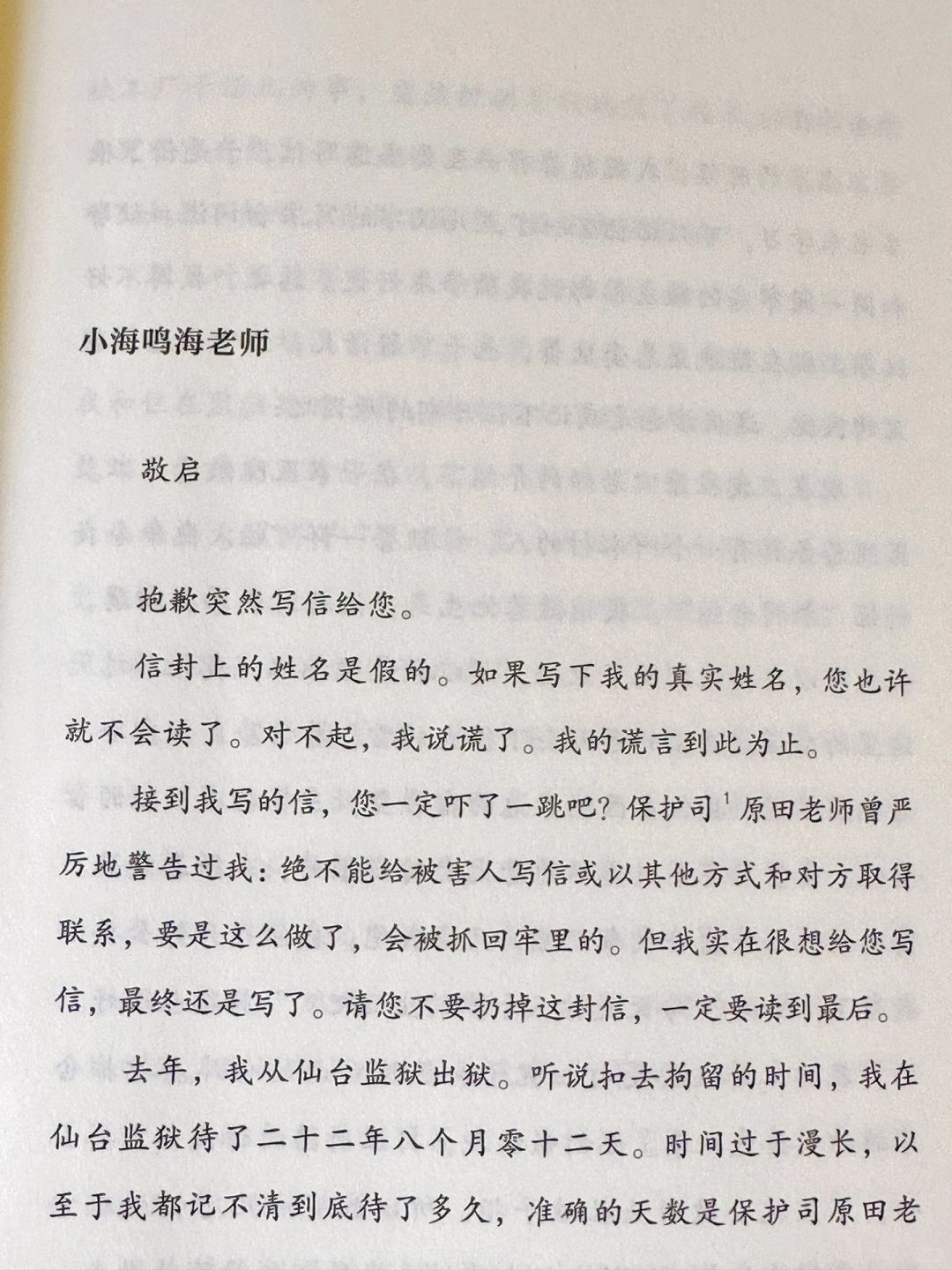 小海鸣海老师

敬启

抱歉突然写信给您。

信封上的姓名是假的。如果写下我的真实姓名，您也许就不会读了。对不起，我说谎了。我的谎言到此为止。

接到我写的信，您一定吓了一跳吧？保护司$^1$原田老师曾严厉地警告过我：绝不能给被害人写信或以其他方式和对方取得联系，要是这么做了，会被抓回牢里的。但我实在很想给您写信，最终还是写了。请您不要扔掉这封信，一定要读到最后。

去年，我从仙台监狱出狱。听说扣去拘留的时间，我在仙台监狱待了二十二年八个月零十二天。时间过于漫长，以至于我都记不清到底待了多久，准确的天数是保护司原田老